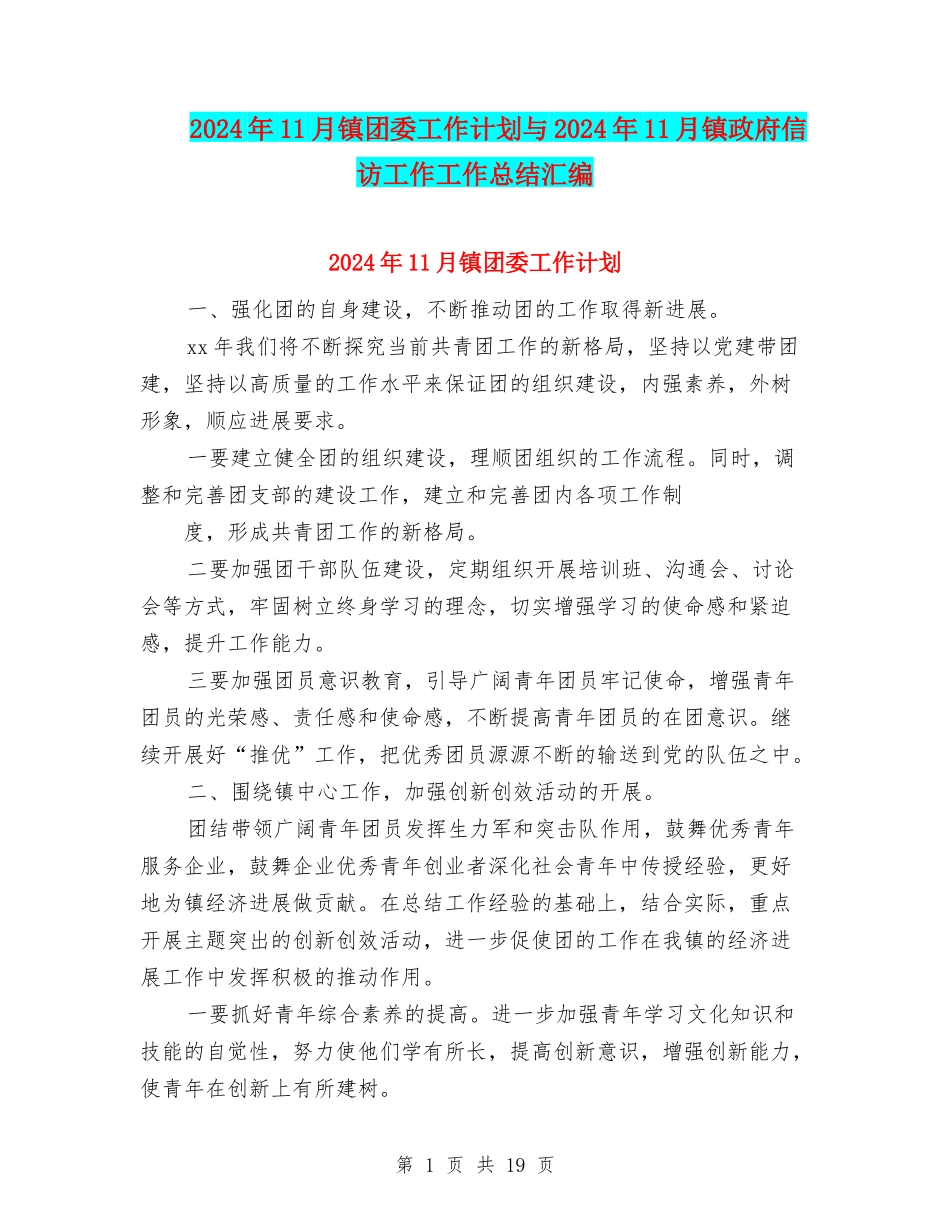 2024年11月镇团委工作计划与2024年11月镇政府信访工作工作总结汇编

2024年11月镇团委工作计划

一、强化团的自身建设，不断推动团的工作取得新进展。

xx年我们将不断探究当前共青团工作的新格局，坚持以党建带团建，坚持以高质量的工作水平来保证团的组织建设，内强素养，外树形象，顺应进展要求。

一要建立健全团的组织建设，理顺团组织的工作流程。同时，调整和完善团支部的建设工作，建立和完善团内各项工作制

度，形成共青团工作的新格局。

二要加强团干部队伍建设，定期组织开展培训班、沟通会、讨论会等方式，牢固树立终身学习的理念，切实增强学习的使命感和紧迫感，提升工作能力。

三要加强团员意识教育，引导广阔青年团员牢记使命，增强青年团员的光荣感、责任感和使命感，不断提高青年团员的在团意识。继续开展好“推优”工作，把优秀团员源源不断的输送到党的队伍之中。

二、围绕镇中心工作，加强创新创效活动的开展。

团结带领广阔青年团员发挥生力军和突击队作用，鼓舞优秀青年服务企业，鼓舞企业优秀青年创业者深化社会青年中传授经验，更好地为镇经济进展做贡献。在总结工作经验的基础上，结合实际，重点开展主题突出的创新创效活动，进一步促使团的工作在我镇的经济进展工作中发挥积极的推动作用。

一要抓好青年综合素养的提高。进一步加强青年学习文化知识和技能的自觉性，努力使他们学有所长，提高创新意识，增强创新能力，使青年在创新上有所建树。

第 1 页 共 19 页